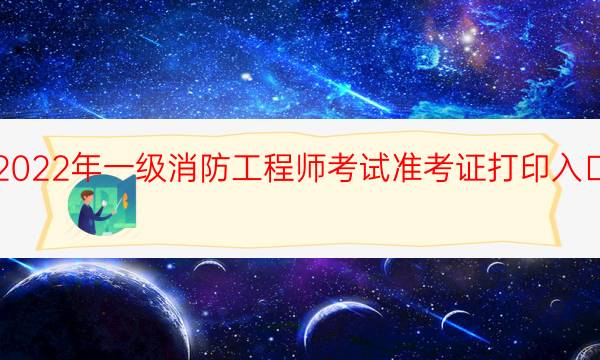 2022年一级消防工程师考试准考证打印入口